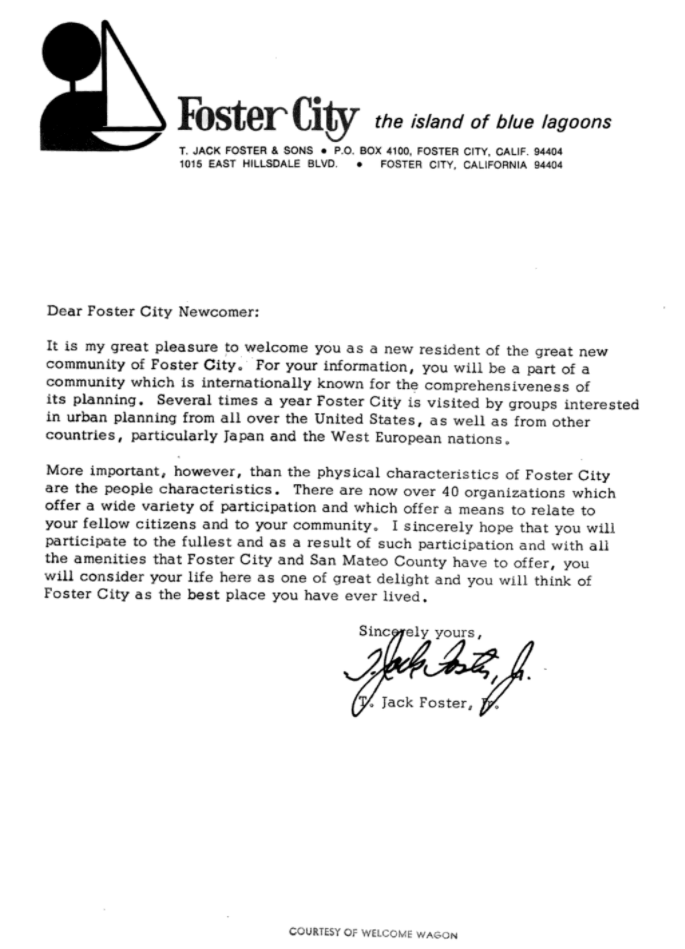 Foster City the island of blue lagoons

T. JACK FOSTER & SONS • P.O. BOX 4100, FOSTER CITY, CALIF. 94404
1015 EAST HILLSDALE BLVD. • FOSTER CITY, CALIFORNIA 94404

Dear Foster City Newcomer:

It is my great pleasure to welcome you as a new resident of the great new community of Foster City. For your information, you will be a part of a community which is internationally known for the comprehensiveness of its planning. Several times a year Foster City is visited by groups interested in urban planning from all over the United States, as well as from other countries, particularly Japan and the West European nations.

More important, however, than the physical characteristics of Foster City are the people characteristics. There are now over 40 organizations which offer a wide variety of participation and which offer a means to relate to your fellow citizens and to your community. I sincerely hope that you will participate to the fullest and as a result of such participation and with all the amenities that Foster City and San Mateo County have to offer, you will consider your life here as one of great delight and you will think of Foster City as the best place you have ever lived.

Sincerely yours,

T. Jack Foster, Jr.

T. Jack Foster, Jr.

COURTESY OF WELCOME WAGON